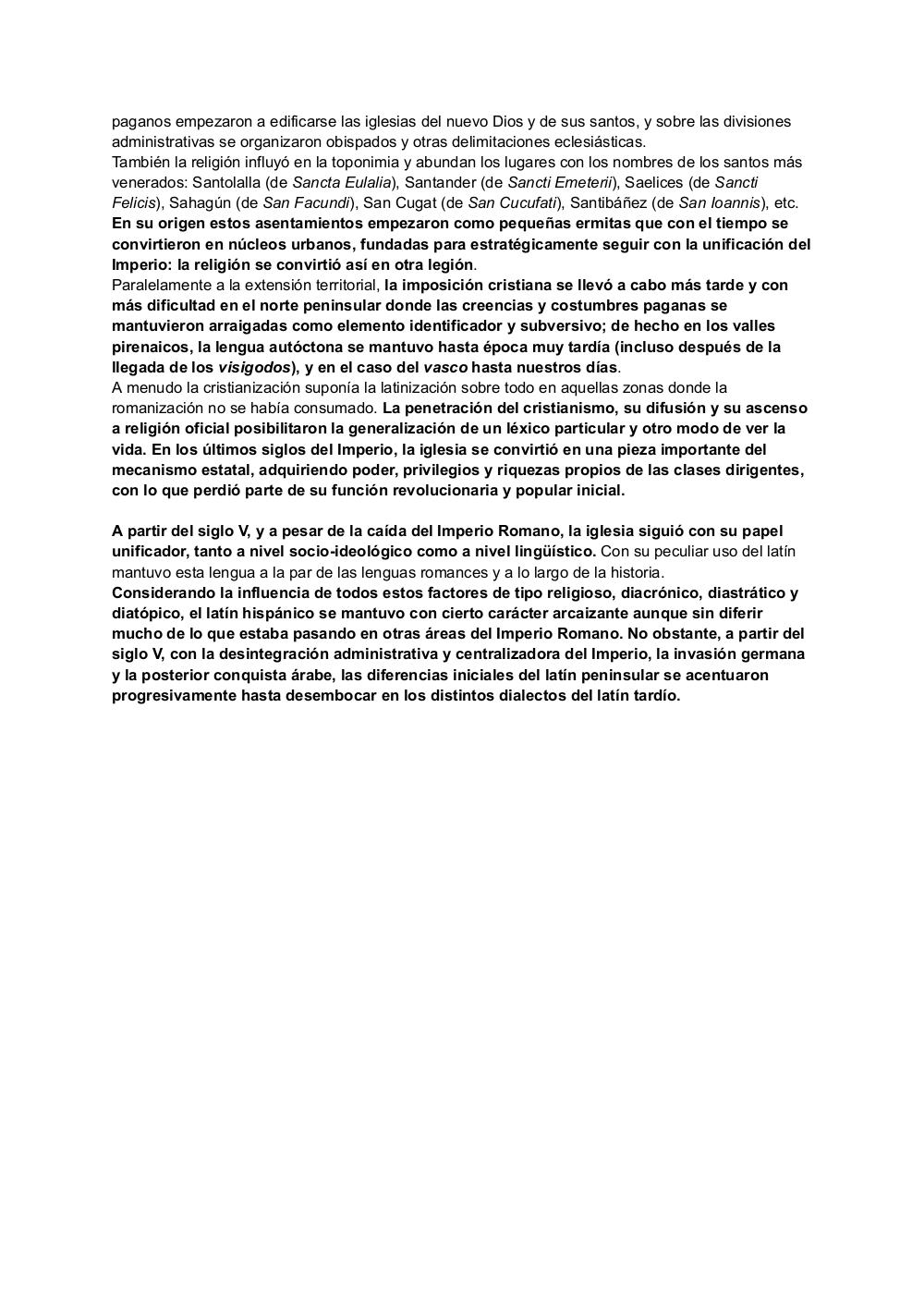 paganos empezaron a edificarse las iglesias del nuevo Dios y de sus santos, y sobre las divisiones administrativas se organizaron obispados y otras delimitaciones eclesiásticas.
También la religión influyó en la toponimia y abundan los lugares con los nombres de los santos más venerados: Santolalla (de Sancta Eulalia), Santander (de Sancti Emeterii), Saelices (de Sancti Felicis), Sahagún (de San Facundi), San Cugat (de San Cucufati), Santibáñez (de San Ioannis), etc.
En su origen estos asentamientos empezaron como pequeñas ermitas que con el tiempo se convirtieron en núcleos urbanos, fundadas para estratégicamente seguir con la unificación del Imperio: la religión se convirtió así en otra legión.
Paralelamente a la extensión territorial, la imposición cristiana se llevó a cabo más tarde y con más dificultad en el norte peninsular donde las creencias y costumbres paganas se mantuvieron arraigadas como elemento identificador y subversivo; de hecho en los valles pirenaicos, la lengua autóctona se mantuvo hasta época muy tardía (incluso después de la llegada de los visigodos), y en el caso del vasco hasta nuestros días.
A menudo la cristianización suponía la latinización sobre todo en aquellas zonas donde la romanización no se había consumado. La penetración del cristianismo, su difusión y su ascenso a religión oficial posibilitaron la generalización de un léxico particular y otro modo de ver la vida. En los últimos siglos del Imperio, la iglesia se convirtió en una pieza importante del mecanismo estatal, adquiriendo poder, privilegios y riquezas propios de las clases dirigentes, con lo que perdió parte de su función revolucionaria y popular inicial.

A partir del siglo V, y a pesar de la caída del Imperio Romano, la iglesia siguió con su papel unificador, tanto a nivel socio-ideológico como a nivel lingüístico. Con su peculiar uso del latín mantuvo esta lengua a la par de las lenguas romances y a lo largo de la historia.
Considerando la influencia de todos estos factores de tipo religioso, diacrónico, diastrático y diatópico, el latín hispánico se mantuvo con cierto carácter arcaizante aunque sin diferir mucho de lo que estaba pasando en otras áreas del Imperio Romano. No obstante, a partir del siglo V, con la desintegración administrativa y centralizadora del Imperio, la invasión germana y la posterior conquista árabe, las diferencias iniciales del latín peninsular se acentuaron progresivamente hasta desembocar en los distintos dialectos del latín tardío.